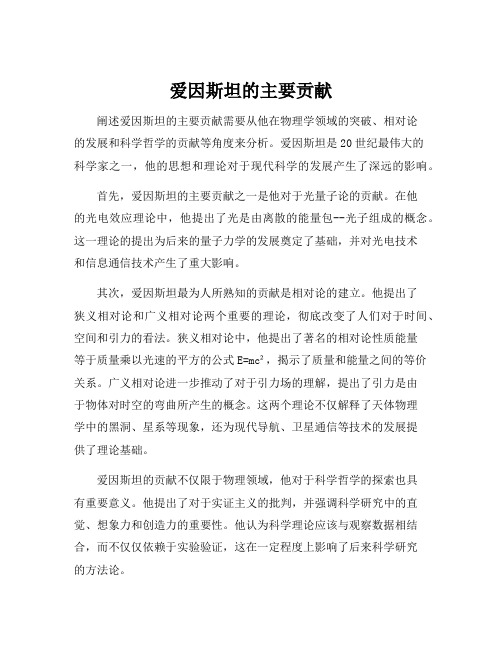 爱因斯坦的主要贡献

阐述爱因斯坦的主要贡献需要从他在物理学领域的突破、相对论的发展和科学哲学的贡献等角度来分析。爱因斯坦是20世纪最伟大的科学家之一，他的思想和理论对于现代科学的发展产生了深远的影响。

首先，爱因斯坦的主要贡献之一是他对于光量子论的贡献。在他的光电效应理论中，他提出了光是由离散的能量包--光子组成的概念。这一理论的提出为后来的量子力学的发展奠定了基础，并对光电技术和信息通信技术产生了重大影响。

其次，爱因斯坦最为人所熟知的贡献是相对论的建立。他提出了狭义相对论和广义相对论两个重要的理论，彻底改变了人们对于时间、空间和引力的看法。狭义相对论中，他提出了著名的相对论性质能量等于质量乘以光速的平方的公式$E=mc^2$，揭示了质量和能量之间的等价关系。广义相对论进一步推动了对于引力场的理解，提出了引力是由于物体对时空的弯曲所产生的概念。这两个理论不仅解释了天体物理学中的黑洞、星系等现象，还为现代导航、卫星通信等技术的发展提供了理论基础。

爱因斯坦的贡献不仅限于物理领域，他对于科学哲学的探索也具有重要意义。他提出了对于实证主义的批判，并强调科学研究中的直觉、想象力和创造力的重要性。他认为科学理论应该与观察数据相结合，而不仅仅依赖于实验验证，这在一定程度上影响了后来科学研究的方法论。